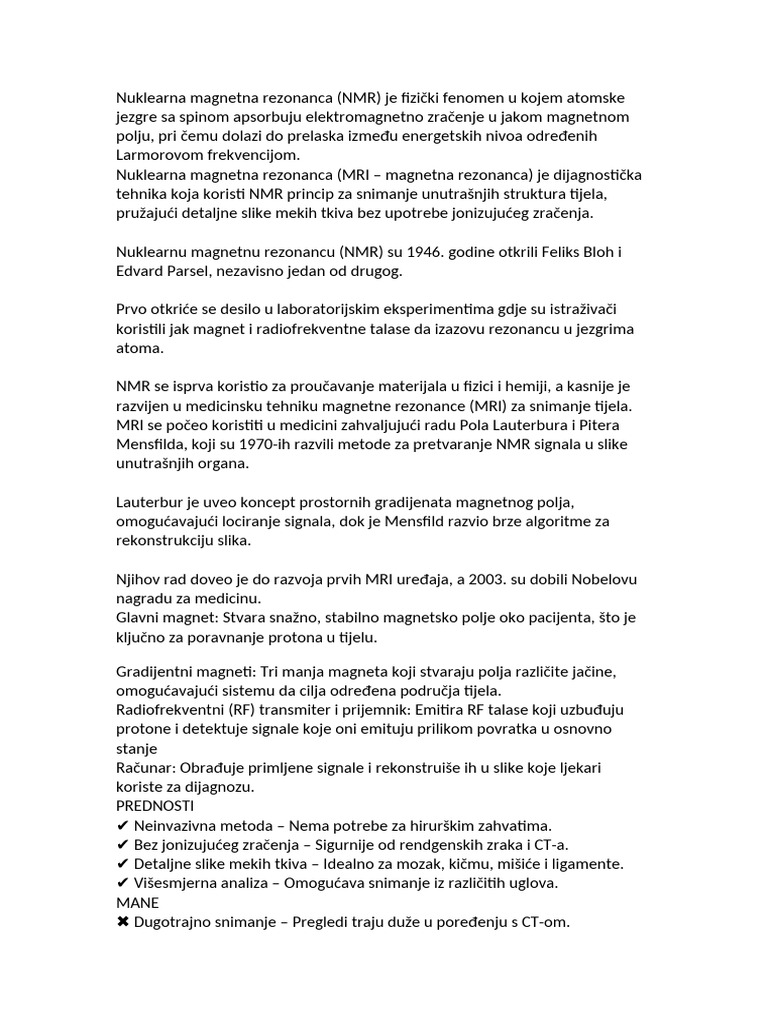 Nuklearna magnetna rezonanca (NMR) je fizički fenomen u kojem atomske jezgre sa spinom apsorbuju elektromagnetno zračenje u jakom magnetnom polju, pri čemu dolazi do prelaska između energetskih nivoa određenih Larmorovom frekvencijom.
Nuklearna magnetna rezonanca (MRI – magnetna rezonanca) je dijagnostička tehnika koja koristi NMR princip za snimanje unutrašnjih struktura tijela, pružajući detaljne slike mekih tkiva bez upotrebe jonizujućeg zračenja.

Nuklearnu magnetnu rezonancu (NMR) su 1946. godine otkrili Feliks Bloh i Edvard Parsel, nezavisno jedan od drugog.

Prvo otkriće se desilo u laboratorijskim eksperimentima gdje su istraživači koristili jak magnet i radiofrekventne talase da izazovu rezonancu u jezgrima atoma.

NMR se isprva koristio za proučavanje materijala u fizici i hemiji, a kasnije je razvijen u medicinsku tehniku magnetne rezonance (MRI) za snimanje tijela.
MRI se počeo koristiti u medicini zahvaljujući radu Pola Lauterbura i Pitera Mensfilda, koji su 1970-ih razvili metode za pretvaranje NMR signala u slike unutrašnjih organa.

Lauterbur je uveo koncept prostornih gradijenata magnetnog polja, omogućavajući lociranje signala, dok je Mensfild razvio brze algoritme za rekonstrukciju slika.

Njihov rad doveo je do razvoja prvih MRI uređaja, a 2003. su dobili Nobelovu nagradu za medicinu.
Glavni magnet: Stvara snažno, stabilno magnetsko polje oko pacijenta, što je ključno za poravnanje protona u tijelu.

Gradijentni magneti: Tri manja magneta koji stvaraju polja različite jačine, omogućavajući sistemu da cilja određena područja tijela.
Radiofrekventni (RF) transmiter i prijemnik: Emitira RF talase koji uzbuđuju protone i detektuje signale koje oni emituju prilikom povratka u osnovno stanje
Računar: Obrađuje primljene signale i rekonstruiše ih u slike koje ljekari koriste za dijagnozu.
PREDNOSTI
✔ Neinvazivna metoda – Nema potrebe za hirurškim zahvatima.
✔ Bez jonizujućeg zračenja – Sigurnije od rendgenskih zraka i CT-a.
✔ Detaljne slike mekih tkiva – Idealno za mozak, kičmu, mišiće i ligamente.
✔ Višesmjerna analiza – Omogućava snimanje iz različitih uglova.
MANE
✖ Dugotrajno snimanje – Pregledi traju duže u poređenju s CT-om.